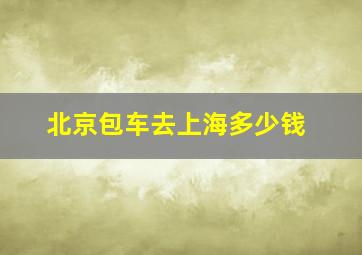 北京包车去上海多少钱